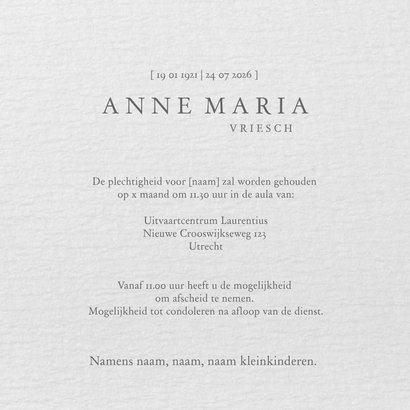 [ 19 01 1921 | 24 07 2026 ]

ANNE MARIA
VRIESCH

De plechtigheid voor [naam] zal worden gehouden op x maand om 11.30 uur in de aula van:

Uitvaartcentrum Laurentius
Nieuwe Crooswijkseweg 123
Utrecht

Vanaf 11.00 uur heeft u de mogelijkheid om afscheid te nemen.
Mogelijkheid tot condoleren na afloop van de dienst.

Namens naam, naam, naam kleinkinderen.